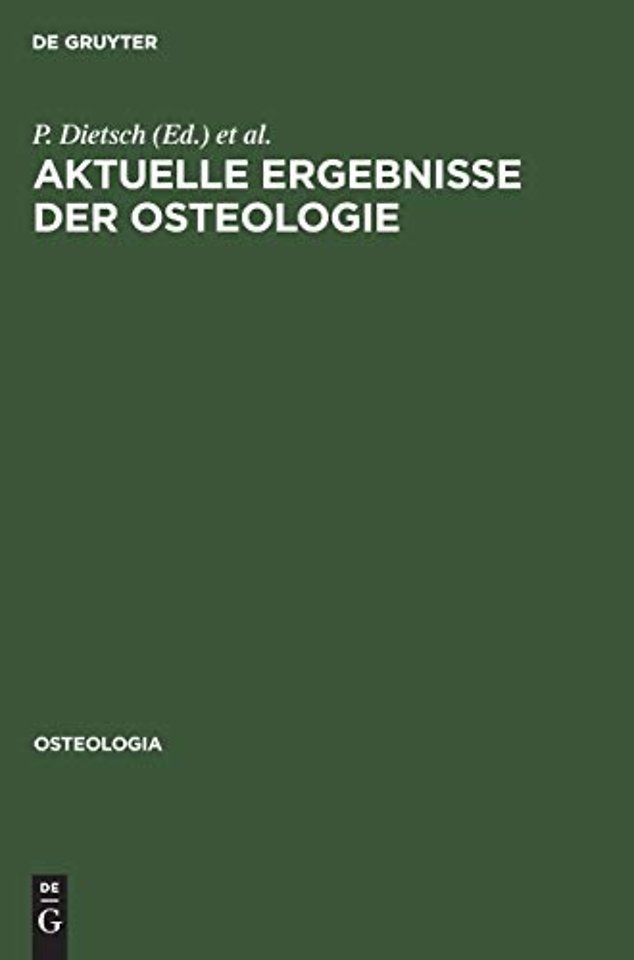 DE GRUYTER

P. Dietsch (Ed.) et al.

AKTUELLE ERGEBNISSE DER OSTEOLOGIE

OSTEOLOGIA

DE
G